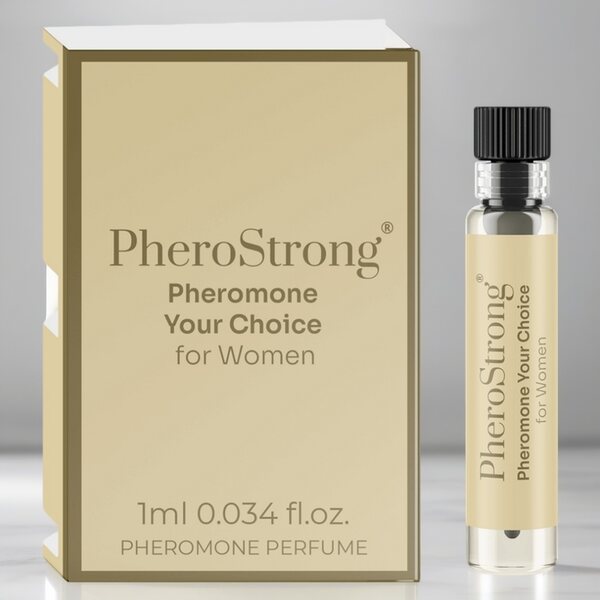 PheroStrong®
Pheromone
Your Choice
for Women

1ml 0.034 fl.oz.
PHEROMONE PERFUME

PheroStrong®
Pheromone Your Choice
for Women